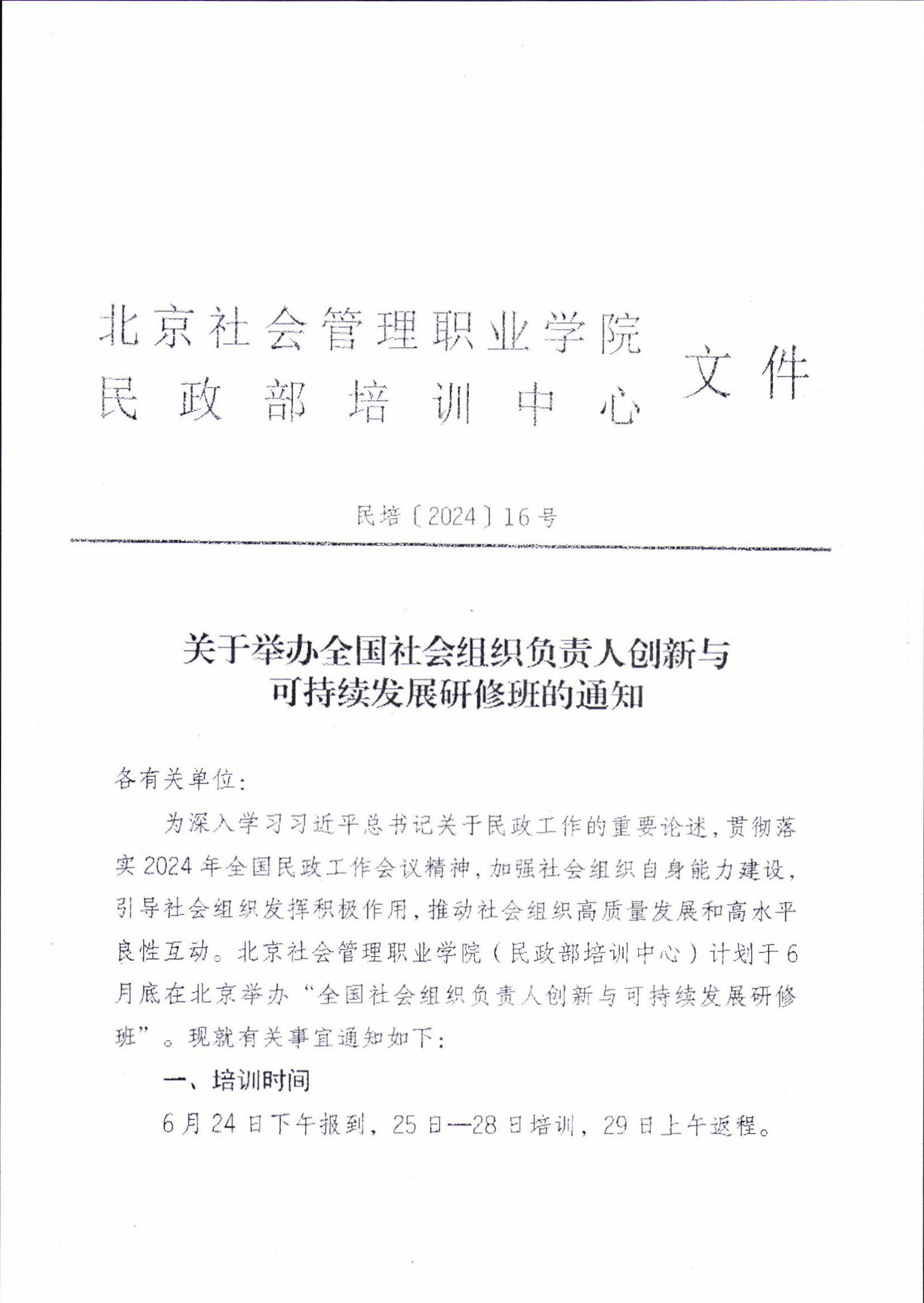 北京社会管理职业学院
民政部培训中心 文件

民培〔2024〕16号

关于举办全国社会组织负责人创新与可持续发展研修班的通知

各有关单位：

为深入学习习近平总书记关于民政工作的重要论述，贯彻落实2024年全国民政工作会议精神，加强社会组织自身能力建设，引导社会组织发挥积极作用，推动社会组织高质量发展和高水平良性互动。北京社会管理职业学院（民政部培训中心）计划于6月底在北京举办“全国社会组织负责人创新与可持续发展研修班”。现就有关事宜通知如下：

一、培训时间

6月24日下午报到，25日—28日培训，29日上午返程。